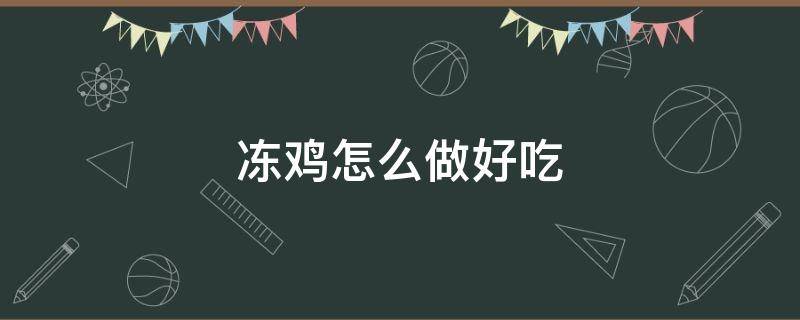 冻鸡怎么做好吃